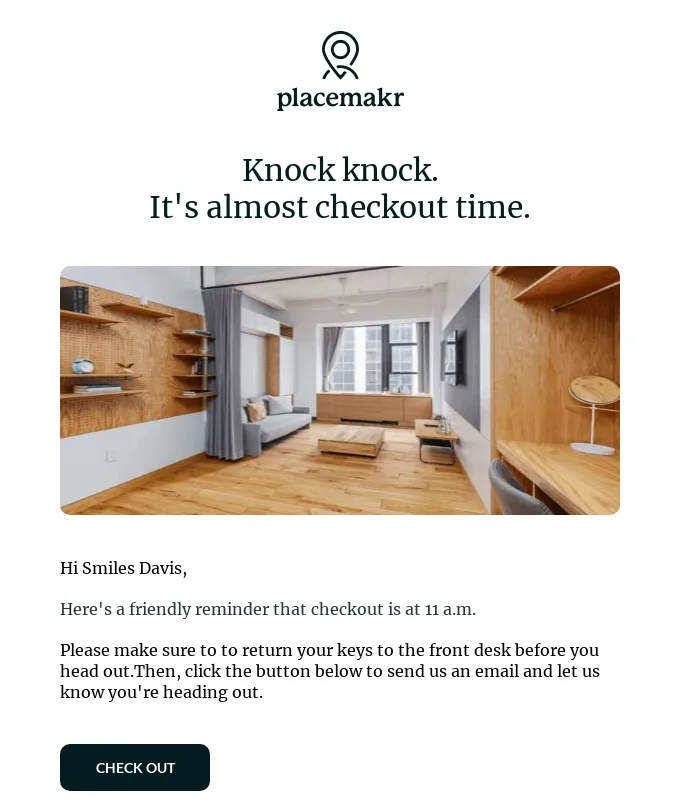 placemakr

Knock knock.
It's almost checkout time.

Hi Smiles Davis,

Here's a friendly reminder that checkout is at 11 a.m.

Please make sure to to return your keys to the front desk before you head out.Then, click the button below to send us an email and let us know you're heading out.

CHECK OUT